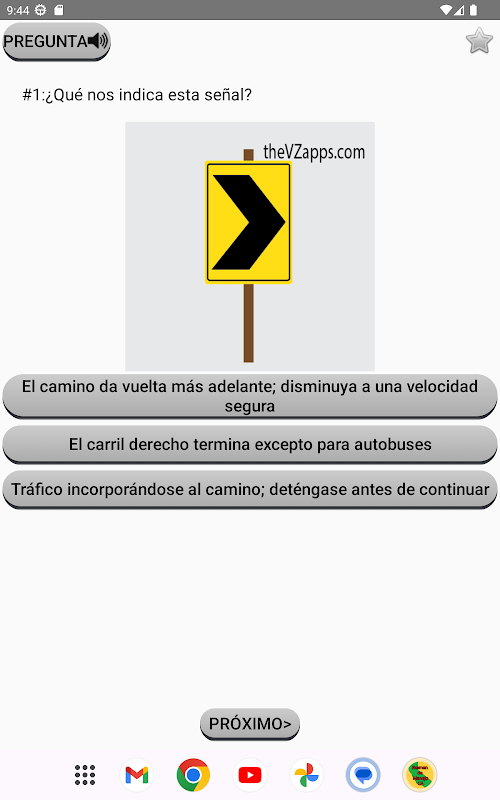 9:44

PREGUNTA

#1:¿Qué nos indica esta señal?

theVZapps.com

El camino da vuelta más adelante; disminuya a una velocidad segura

El carril derecho termina excepto para autobuses

Tráfico incorporándose al camino; deténgase antes de continuar

PRÓXIMO>